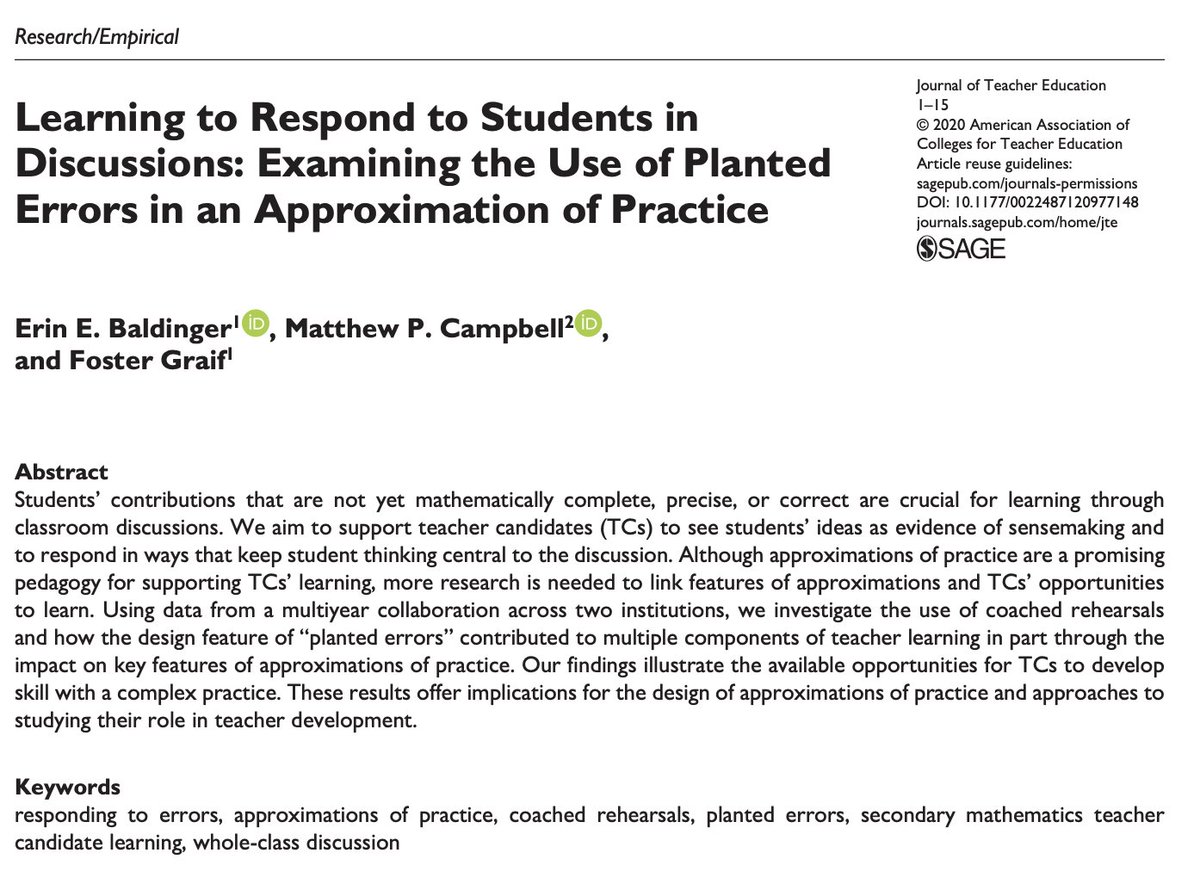 Research/Empirical

Learning to Respond to Students in Discussions: Examining the Use of Planted Errors in an Approximation of Practice

Journal of Teacher Education
1–15
© 2020 American Association of Colleges for Teacher Education
Article reuse guidelines:
sagepub.com/journals-permissions
DOI: 10.1177/0022487120977148
journals.sagepub.com/home/jte
SAGE

Erin E. Baldinger$^{1}$, Matthew P. Campbell$^{2}$, and Foster Graif$^{1}$

Abstract
Students' contributions that are not yet mathematically complete, precise, or correct are crucial for learning through classroom discussions. We aim to support teacher candidates (TCs) to see students' ideas as evidence of sensemaking and to respond in ways that keep student thinking central to the discussion. Although approximations of practice are a promising pedagogy for supporting TCs' learning, more research is needed to link features of approximations and TCs' opportunities to learn. Using data from a multiyear collaboration across two institutions, we investigate the use of coached rehearsals and how the design feature of "planted errors" contributed to multiple components of teacher learning in part through the impact on key features of approximations of practice. Our findings illustrate the available opportunities for TCs to develop skill with a complex practice. These results offer implications for the design of approximations of practice and approaches to studying their role in teacher development.

Keywords
responding to errors, approximations of practice, coached rehearsals, planted errors, secondary mathematics teacher candidate learning, whole-class discussion